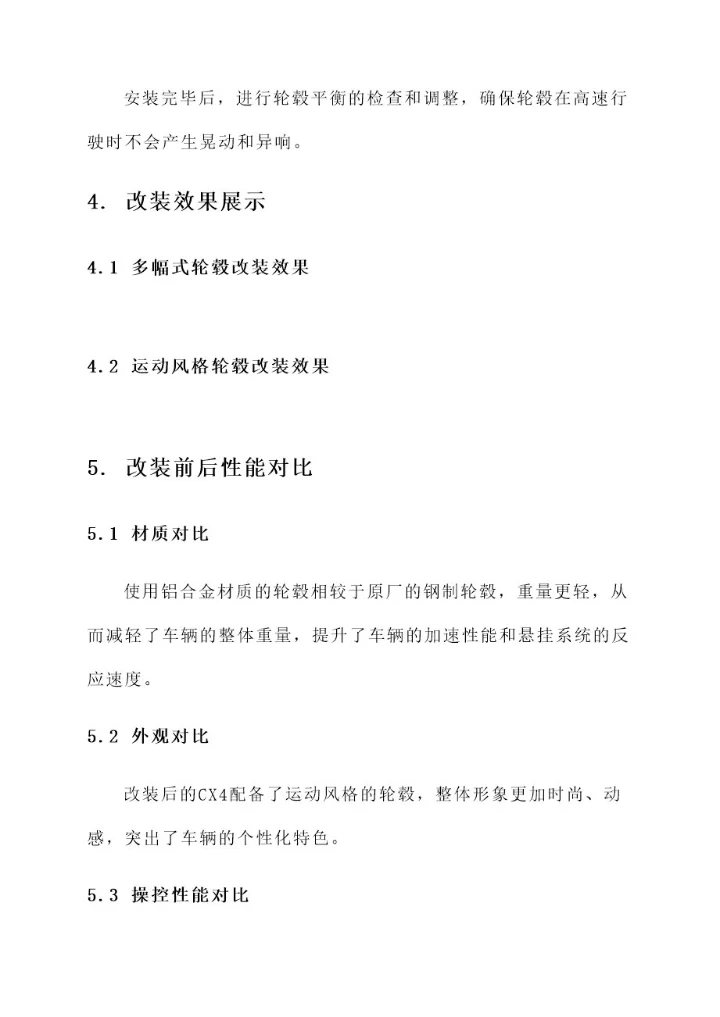 安装完毕后，进行轮毂平衡的检查和调整，确保轮毂在高速行驶时不会产生晃动和异响。

4. 改装效果展示

4.1 多幅式轮毂改装效果

4.2 运动风格轮毂改装效果

5. 改装前后性能对比

5.1 材质对比

使用铝合金材质的轮毂相较于原厂的钢制轮毂，重量更轻，从而减轻了车辆的整体重量，提升了车辆的加速性能和悬挂系统的反应速度。

5.2 外观对比

改装后的CX4配备了运动风格的轮毂，整体形象更加时尚、动感，突出了车辆的个性化特色。

5.3 操控性能对比